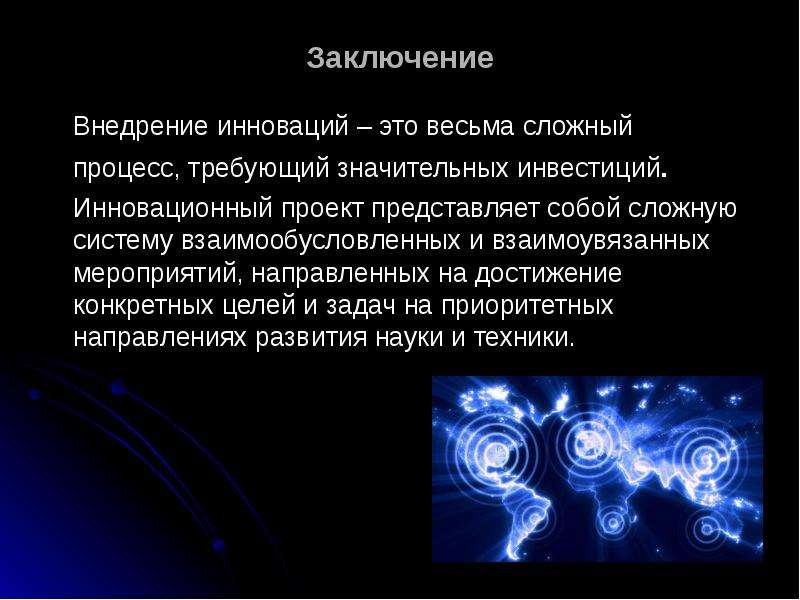 Заключение

Внедрение инноваций – это весьма сложный процесс, требующий значительных инвестиций.

Инновационный проект представляет собой сложную систему взаимообусловленных и взаимоувязанных мероприятий, направленных на достижение конкретных целей и задач на приоритетных направлениях развития науки и техники.